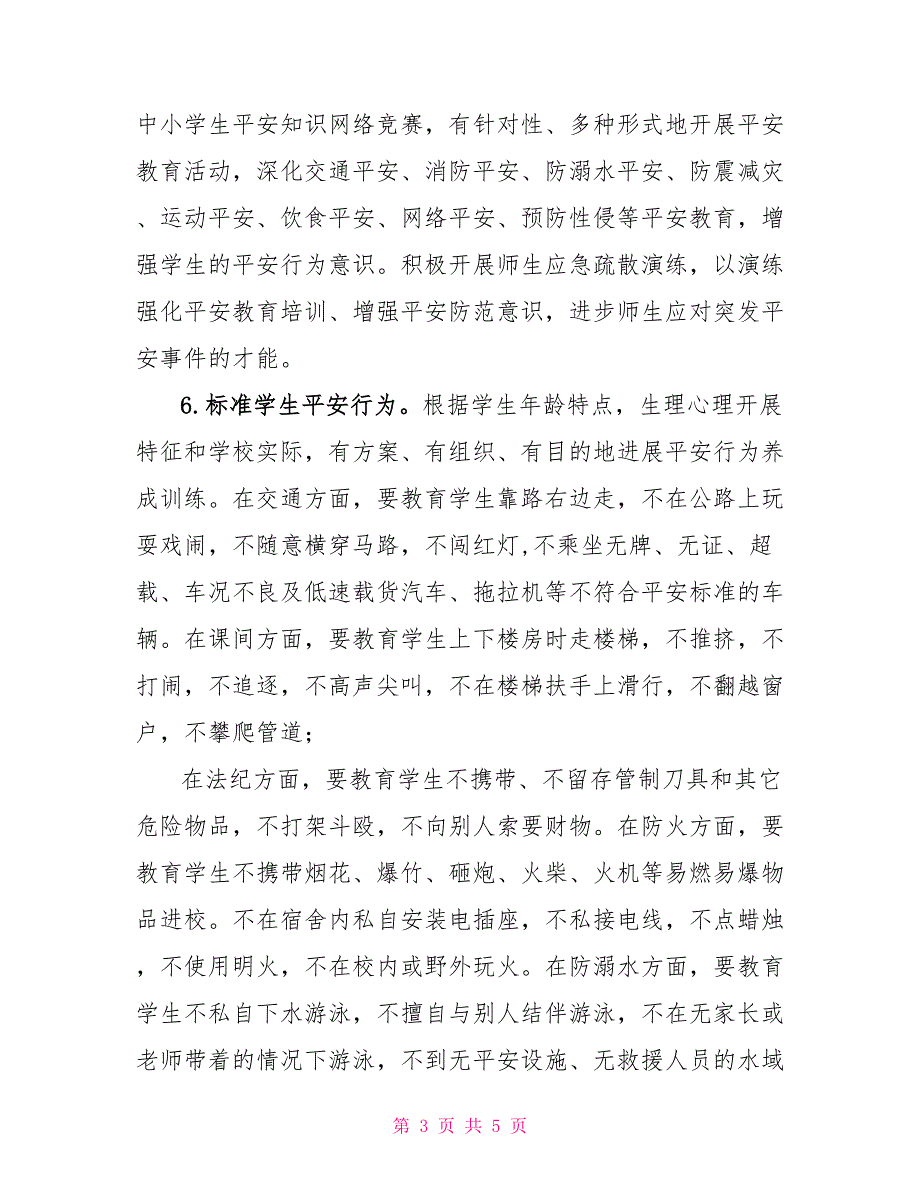 中小学生平安知识网络竞赛，有针对性、多种形式地开展平安教育活动，深化交通平安、消防平安、防溺水平安、防震减灾、运动平安、饮食平安、网络平安、预防性侵等平安教育，增强学生的平安行为意识。积极开展师生应急疏散演练，以演练强化平安教育培训、增强平安防范意识，进步师生应对突发平安事件的才能。

6.标准学生平安行为。根据学生年龄特点，生理心理开展特征和学校实际，有方案、有组织、有目的地进展平安行为养成训练。在交通方面，要教育学生靠路右边走，不在公路上玩耍戏闹，不随意横穿马路，不闯红灯,不乘坐无牌、无证、超载、车况不良及低速载货汽车、拖拉机等不符合平安标准的车辆。在课间方面，要教育学生上下楼房时走楼梯，不推挤，不打闹，不追逐，不高声尖叫，不在楼梯扶手上滑行，不翻越窗户，不攀爬管道；

在法纪方面，要教育学生不携带、不留存管制刀具和其它危险物品，不打架斗殴，不向别人索要财物。在防火方面，要教育学生不携带烟花、爆竹、砸炮、火柴、火机等易燃易爆物品进校。不在宿舍内私自安装电插座，不私接电线，不点蜡烛，不使用明火，不在校内或野外玩火。在防溺水方面，要教育学生不私自下水游泳，不擅自与别人结伴游泳，不在无家长或老师带着的情况下游泳，不到无平安设施、无救援人员的水域

第 3 页 共 5 页